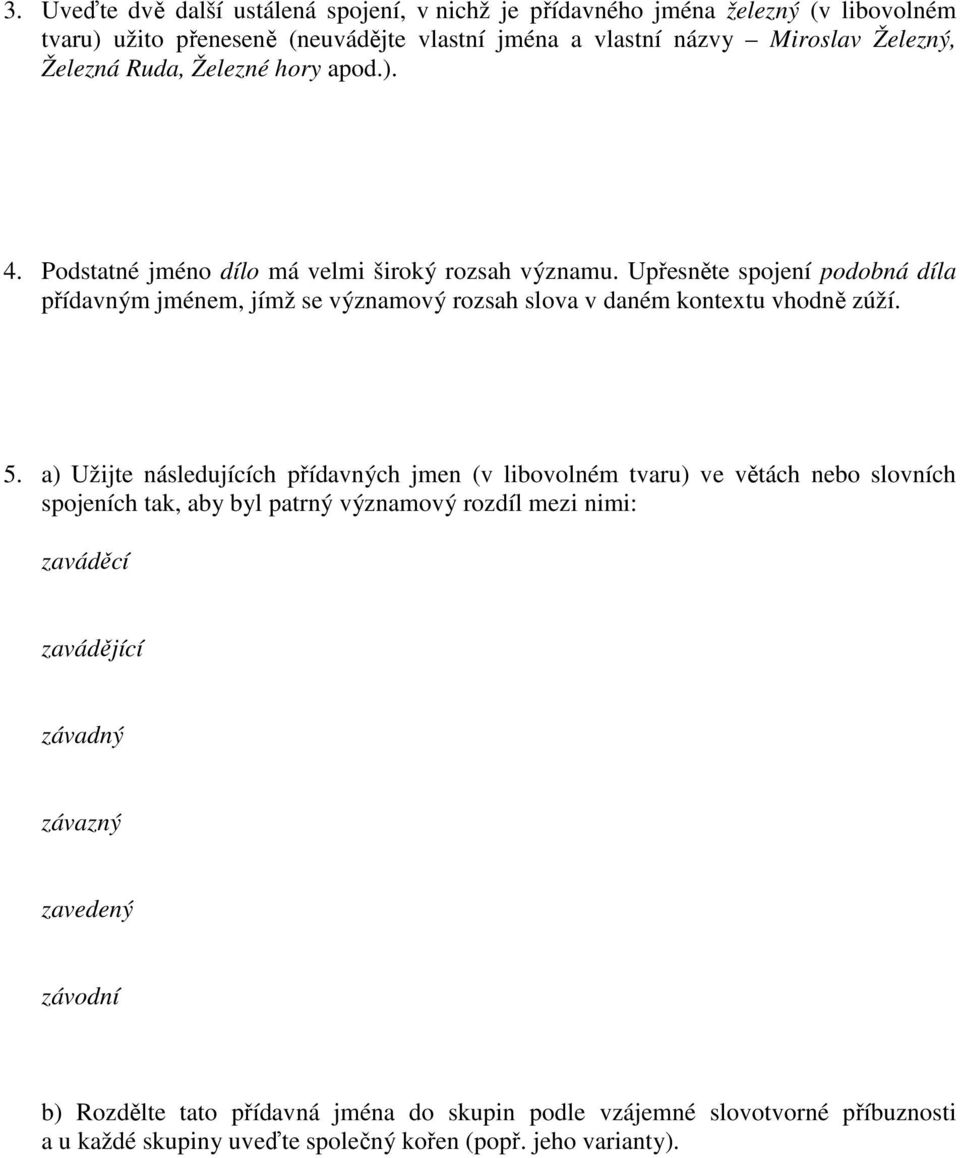 3. Uveďte dvě další ustálená spojení, v nichž je přídavného jména železný (v libovolném tvaru) užito přeneseně (neuvádějte vlastní jména a vlastní názvy – Miroslav Železný, Železná Ruda, Železné hory apod.).

4. Podstatné jméno dílo má velmi široký rozsah významu. Upřesněte spojení podobná díla přídavným jménem, jímž se významový rozsah slova v daném kontextu vhodně zúží.

5. a) Užijte následujících přídavných jmen (v libovolném tvaru) ve větách nebo slovních spojeních tak, aby byl patrný významový rozdíl mezi nimi:

zaváděcí

zavádějící

závadný

závazný

zavedený

závodní

b) Rozdělte tato přídavná jména do skupin podle vzájemné slovotvorné příbuznosti a u každé skupiny uveďte společný kořen (popř. jeho varianty).